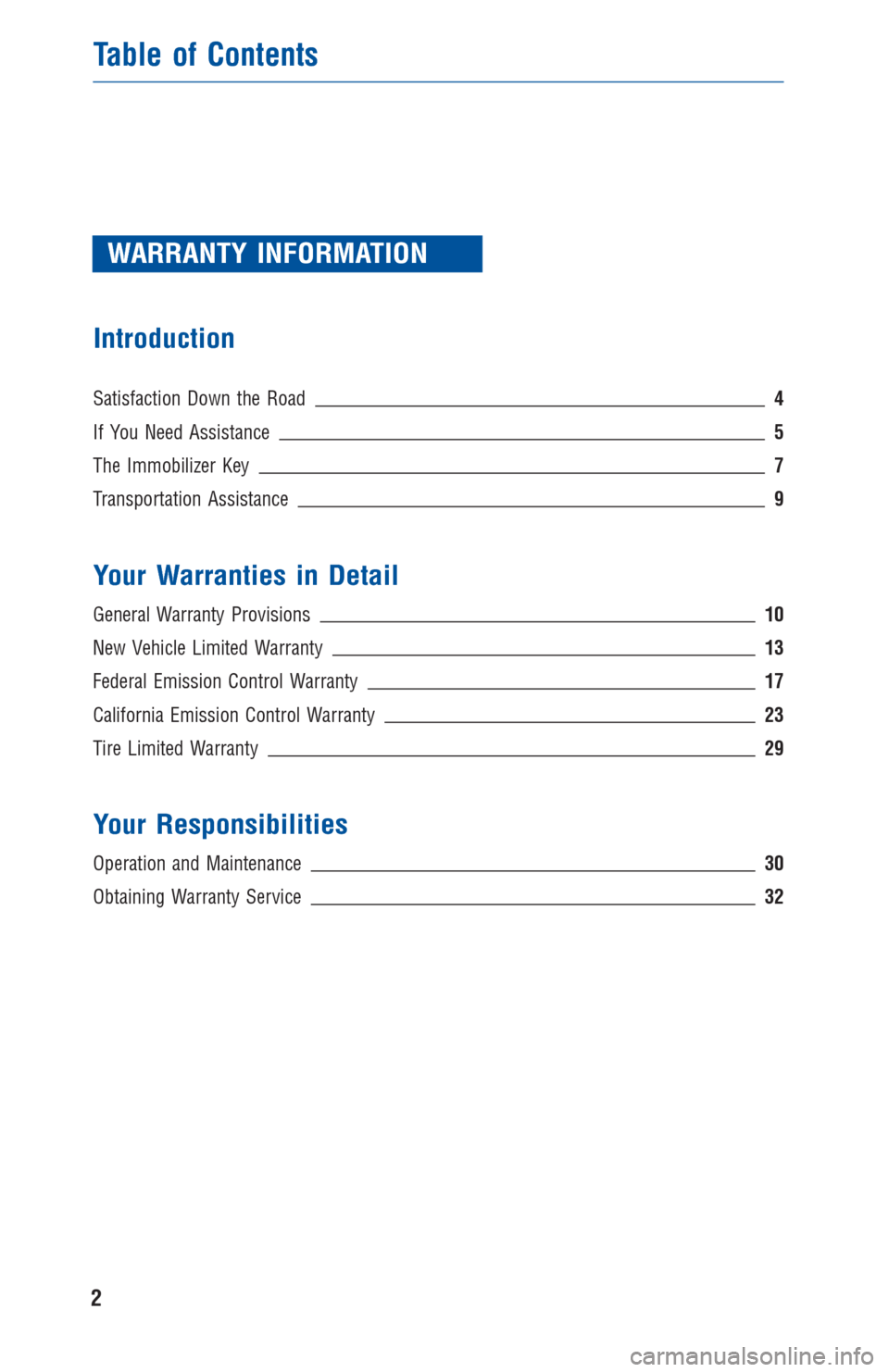 Table of Contents

WARRANTY INFORMATION

Introduction

Satisfaction Down the Road 4
If You Need Assistance 5
The Immobilizer Key 7
Transportation Assistance 9

Your Warranties in Detail

General Warranty Provisions 10
New Vehicle Limited Warranty 13
Federal Emission Control Warranty 17
California Emission Control Warranty 23
Tire Limited Warranty 29

Your Responsibilities

Operation and Maintenance 30
Obtaining Warranty Service 32

2

carmanualsonline.info